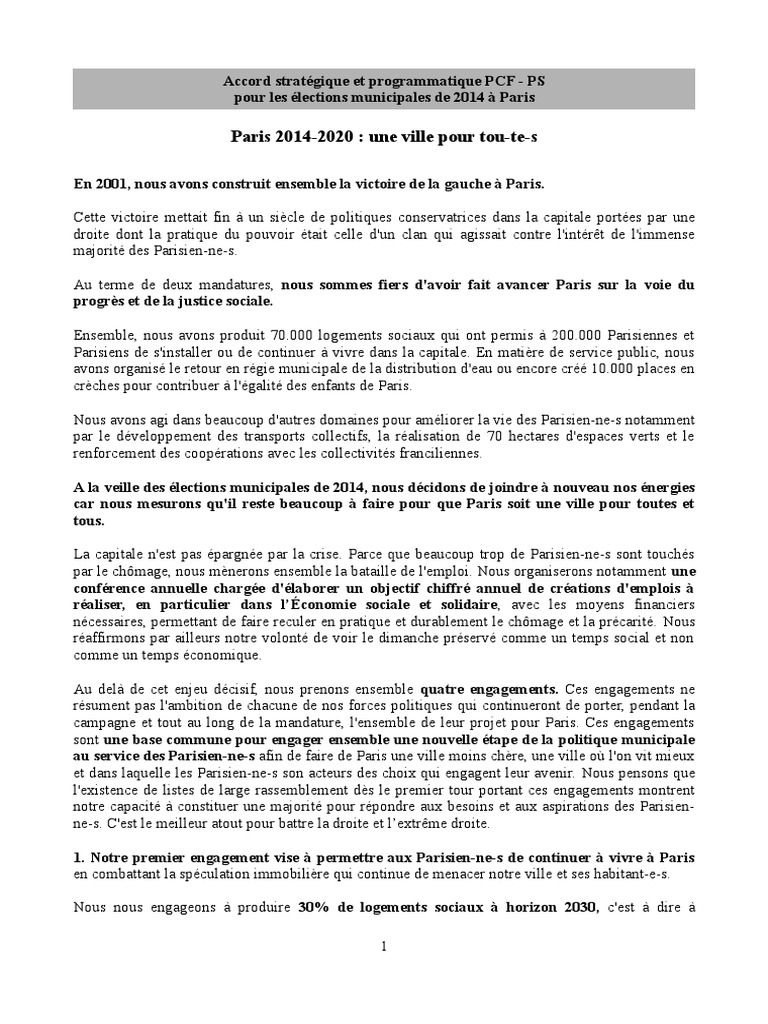 Accord stratégique et programmatique PCF - PS
pour les élections municipales de 2014 à Paris

Paris 2014-2020 : une ville pour tou-te-s

En 2001, nous avons construit ensemble la victoire de la gauche à Paris.

Cette victoire mettait fin à un siècle de politiques conservatrices dans la capitale portées par une droite dont la pratique du pouvoir était celle d'un clan qui agissait contre l'intérêt de l'immense majorité des Parisien-ne-s.

Au terme de deux mandatures, nous sommes fiers d'avoir fait avancer Paris sur la voie du progrès et de la justice sociale.

Ensemble, nous avons produit 70.000 logements sociaux qui ont permis à 200.000 Parisiennes et Parisiens de s'installer ou de continuer à vivre dans la capitale. En matière de service public, nous avons organisé le retour en régie municipale de la distribution d'eau ou encore créé 10.000 places en crèches pour contribuer à l'égalité des enfants de Paris.

Nous avons agi dans beaucoup d'autres domaines pour améliorer la vie des Parisien-ne-s notamment par le développement des transports collectifs, la réalisation de 70 hectares d'espaces verts et le renforcement des coopérations avec les collectivités franciliennes.

A la veille des élections municipales de 2014, nous décidons de joindre à nouveau nos énergies car nous mesurons qu'il reste beaucoup à faire pour que Paris soit une ville pour toutes et tous.

La capitale n'est pas épargnée par la crise. Parce que beaucoup trop de Parisien-ne-s sont touchés par le chômage, nous mènerons ensemble la bataille de l'emploi. Nous organiserons notamment une conférence annuelle chargée d'élaborer un objectif chiffré annuel de créations d'emplois à réaliser, en particulier dans l'Économie sociale et solidaire, avec les moyens financiers nécessaires, permettant de faire reculer en pratique et durablement le chômage et la précarité. Nous réaffirmons par ailleurs notre volonté de voir le dimanche préservé comme un temps social et non comme un temps économique.

Au delà de cet enjeu décisif, nous prenons ensemble quatre engagements. Ces engagements ne résument pas l'ambition de chacune de nos forces politiques qui continueront de porter, pendant la campagne et tout au long de la mandature, l'ensemble de leur projet pour Paris. Ces engagements sont une base commune pour engager ensemble une nouvelle étape de la politique municipale au service des Parisien-ne-s afin de faire de Paris une ville moins chère, une ville où l'on vit mieux et dans laquelle les Parisien-ne-s son acteurs des choix qui engagent leur avenir. Nous pensons que l'existence de listes de large rassemblement dès le premier tour portant ces engagements montrent notre capacité à constituer une majorité pour répondre aux besoins et aux aspirations des Parisien-ne-s. C'est le meilleur atout pour battre la droite et l'extrême droite.

1. Notre premier engagement vise à permettre aux Parisien-ne-s de continuer à vivre à Paris en combattant la spéculation immobilière qui continue de menacer notre ville et ses habitant-e-s.

Nous nous engageons à produire 30% de logements sociaux à horizon 2030, c'est à dire à

1